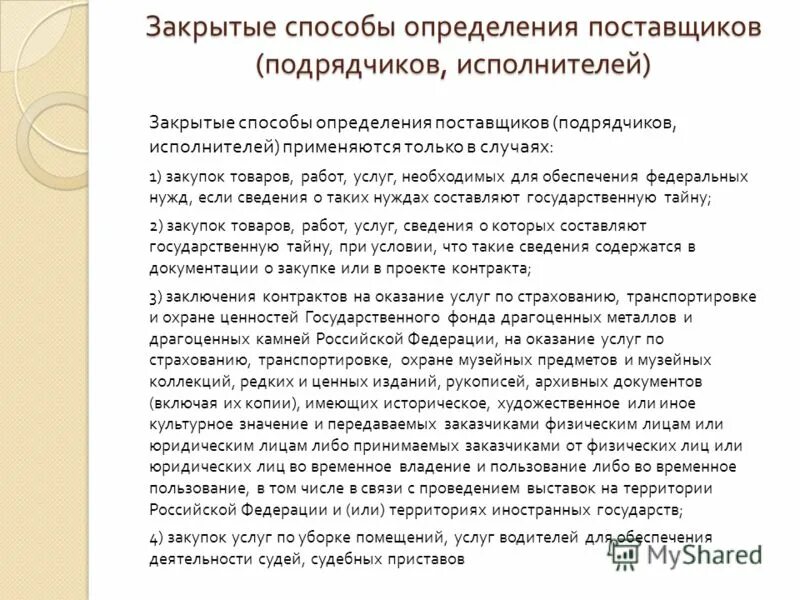 Закрытые способы определения поставщиков (подрядчиков, исполнителей)

Закрытые способы определения поставщиков (подрядчиков, исполнителей) применяются только в случаях:

1) закупок товаров, работ, услуг, необходимых для обеспечения федеральных нужд, если сведения о таких нуждах составляют государственную тайну;

2) закупок товаров, работ, услуг, сведения о которых составляют государственную тайну, при условии, что такие сведения содержатся в документации о закупке или в проекте контракта;

3) заключения контрактов на оказание услуг по страхованию, транспортировке и охране ценностей Государственного фонда драгоценных металлов и драгоценных камней Российской Федерации, на оказание услуг по страхованию, транспортировке, охране музейных предметов и музейных коллекций, редких и ценных изданий, рукописей, архивных документов (включая их копии), имеющих историческое, художественное или иное культурное значение и передаваемых заказчиками физическим лицам или юридическим лицам либо принимаемых заказчиками от физических лиц или юридических лиц во временное владение и пользование либо во временное пользование, в том числе в связи с проведением выставок на территории Российской Федерации и (или) территориях иностранных государств;

4) закупок услуг по уборке помещений, услуг водителей для обеспечения деятельности судей, судебных приставов

MyShared